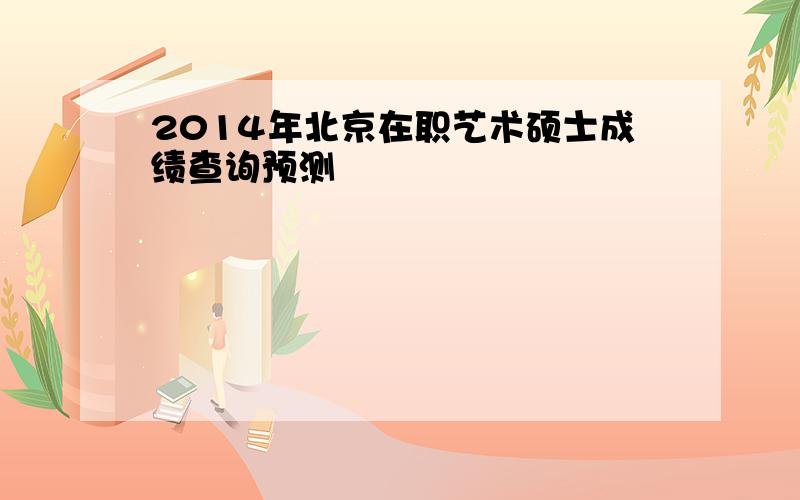 2014年北京在职艺术硕士成绩查询预测